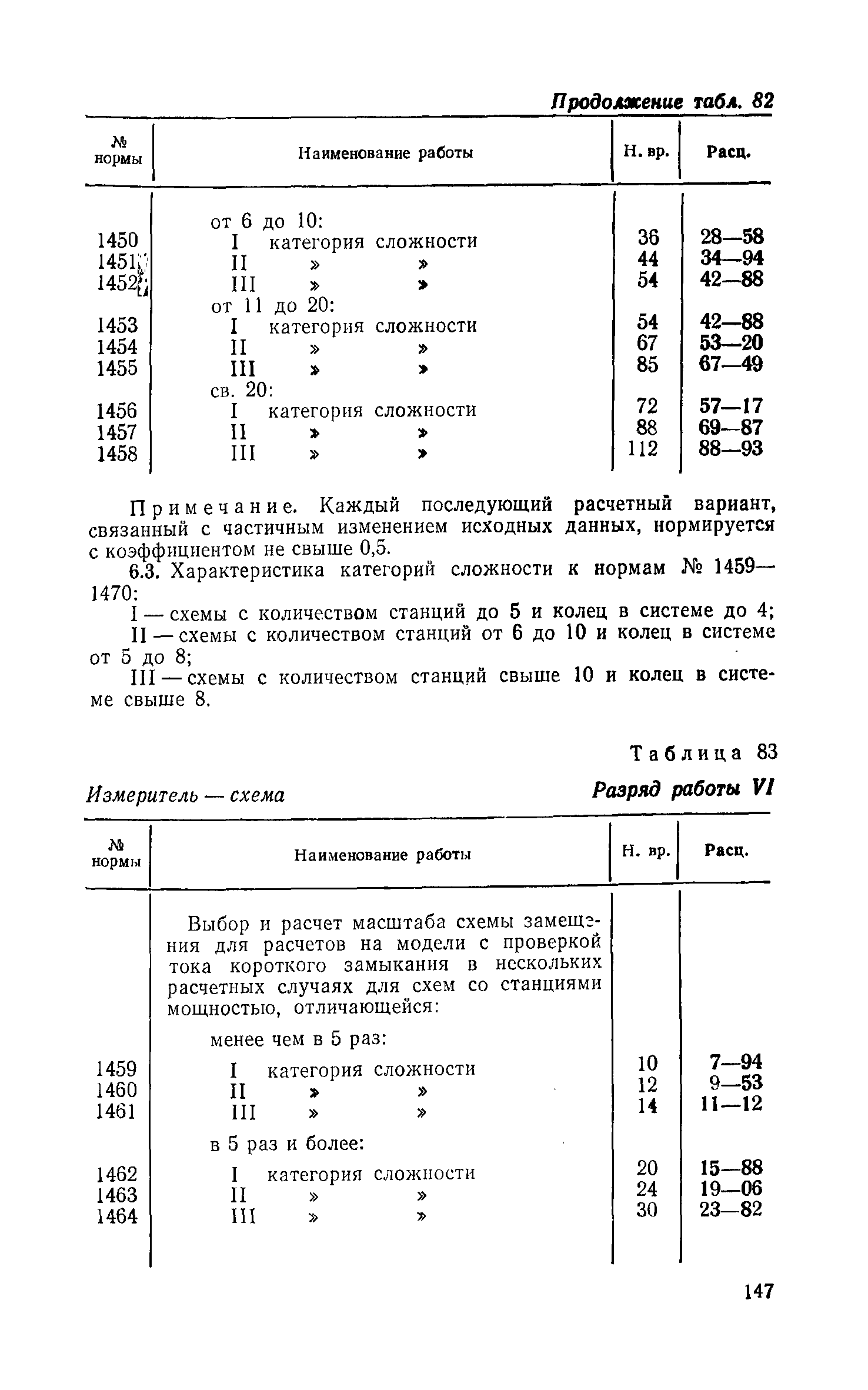 Продолжение табл. 82

| № нормы | Наименование работы | Н. вр. | Расц. |
|---|---|---|---|
| | от 6 до 10: | | |
| 1450 | I категория сложности | 36 | 28—58 |
| 1451 | II » » | 44 | 34—94 |
| 1452 | III » » | 54 | 42—88 |
| | от 11 до 20: | | |
| 1453 | I категория сложности | 54 | 42—88 |
| 1454 | II » » | 67 | 53—20 |
| 1455 | III » » | 85 | 67—49 |
| | св. 20: | | |
| 1456 | I категория сложности | 72 | 57—17 |
| 1457 | II » » | 88 | 69—87 |
| 1458 | III » » | 112 | 88—93 |

Примечание. Каждый последующий расчетный вариант, связанный с частичным изменением исходных данных, нормируется с коэффициентом не свыше 0,5.

6.3. Характеристика категорий сложности к нормам № 1459—1470:

I — схемы с количеством станций до 5 и колец в системе до 4;

II — схемы с количеством станций от 6 до 10 и колец в системе от 5 до 8;

III — схемы с количеством станций свыше 10 и колец в системе свыше 8.

Таблица 83

Измеритель — схема

Разряд работы VI

| № нормы | Наименование работы | Н. вр. | Расц. |
|---|---|---|---|
| | Выбор и расчет масштаба схемы замещения для расчетов на модели с проверкой тока короткого замыкания в нескольких расчетных случаях для схем со станциями мощностью, отличающейся: | | |
| | менее чем в 5 раз: | | |
| 1459 | I категория сложности | 10 | 7—94 |
| 1460 | II » » | 12 | 9—53 |
| 1461 | III » » | 14 | 11—12 |
| | в 5 раз и более: | | |
| 1462 | I категория сложности | 20 | 15—88 |
| 1463 | II » » | 24 | 19—06 |
| 1464 | III » » | 30 | 23—82 |

147